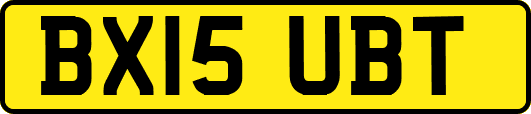 BX15 UBT